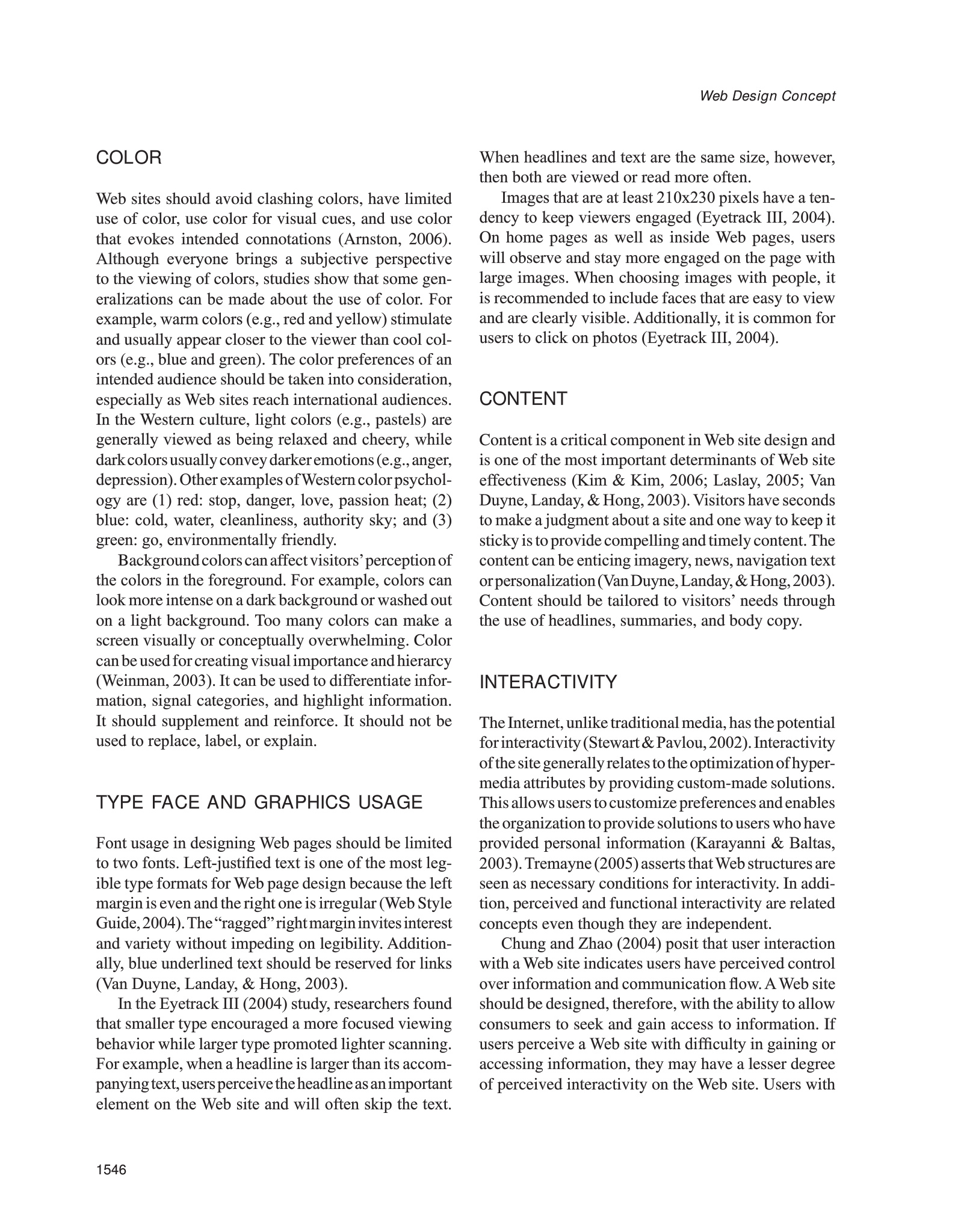 Web Design Concept

COLOR

Web sites should avoid clashing colors, have limited use of color, use color for visual cues, and use color that evokes intended connotations (Arnston, 2006). Although everyone brings a subjective perspective to the viewing of colors, studies show that some generalizations can be made about the use of color. For example, warm colors (e.g., red and yellow) stimulate and usually appear closer to the viewer than cool colors (e.g., blue and green). The color preferences of an intended audience should be taken into consideration, especially as Web sites reach international audiences. In the Western culture, light colors (e.g., pastels) are generally viewed as being relaxed and cheery, while dark colors usually convey darker emotions (e.g., anger, depression). Other examples of Western color psychology are (1) red: stop, danger, love, passion heat; (2) blue: cold, water, cleanliness, authority sky; and (3) green: go, environmentally friendly.

Background colors can affect visitors' perception of the colors in the foreground. For example, colors can look more intense on a dark background or washed out on a light background. Too many colors can make a screen visually or conceptually overwhelming. Color can be used for creating visual importance and hierarcy (Weinman, 2003). It can be used to differentiate information, signal categories, and highlight information. It should supplement and reinforce. It should not be used to replace, label, or explain.

TYPE FACE AND GRAPHICS USAGE

Font usage in designing Web pages should be limited to two fonts. Left-justified text is one of the most legible type formats for Web page design because the left margin is even and the right one is irregular (Web Style Guide, 2004). The "ragged" right margin invites interest and variety without impeding on legibility. Additionally, blue underlined text should be reserved for links (Van Duyne, Landay, & Hong, 2003).

In the Eyetrack III (2004) study, researchers found that smaller type encouraged a more focused viewing behavior while larger type promoted lighter scanning. For example, when a headline is larger than its accompanying text, users perceive the headline as an important element on the Web site and will often skip the text. When headlines and text are the same size, however, then both are viewed or read more often.

Images that are at least 210x230 pixels have a tendency to keep viewers engaged (Eyetrack III, 2004). On home pages as well as inside Web pages, users will observe and stay more engaged on the page with large images. When choosing images with people, it is recommended to include faces that are easy to view and are clearly visible. Additionally, it is common for users to click on photos (Eyetrack III, 2004).

CONTENT

Content is a critical component in Web site design and is one of the most important determinants of Web site effectiveness (Kim & Kim, 2006; Laslay, 2005; Van Duyne, Landay, & Hong, 2003). Visitors have seconds to make a judgment about a site and one way to keep it sticky is to provide compelling and timely content. The content can be enticing imagery, news, navigation text or personalization (Van Duyne, Landay, & Hong, 2003). Content should be tailored to visitors' needs through the use of headlines, summaries, and body copy.

INTERACTIVITY

The Internet, unlike traditional media, has the potential for interactivity (Stewart & Pavlou, 2002). Interactivity of the site generally relates to the optimization of hypermedia attributes by providing custom-made solutions. This allows users to customize preferences and enables the organization to provide solutions to users who have provided personal information (Karayanni & Baltas, 2003). Tremayne (2005) asserts that Web structures are seen as necessary conditions for interactivity. In addition, perceived and functional interactivity are related concepts even though they are independent.

Chung and Zhao (2004) posit that user interaction with a Web site indicates users have perceived control over information and communication flow. A Web site should be designed, therefore, with the ability to allow consumers to seek and gain access to information. If users perceive a Web site with difficulty in gaining or accessing information, they may have a lesser degree of perceived interactivity on the Web site. Users with

1546